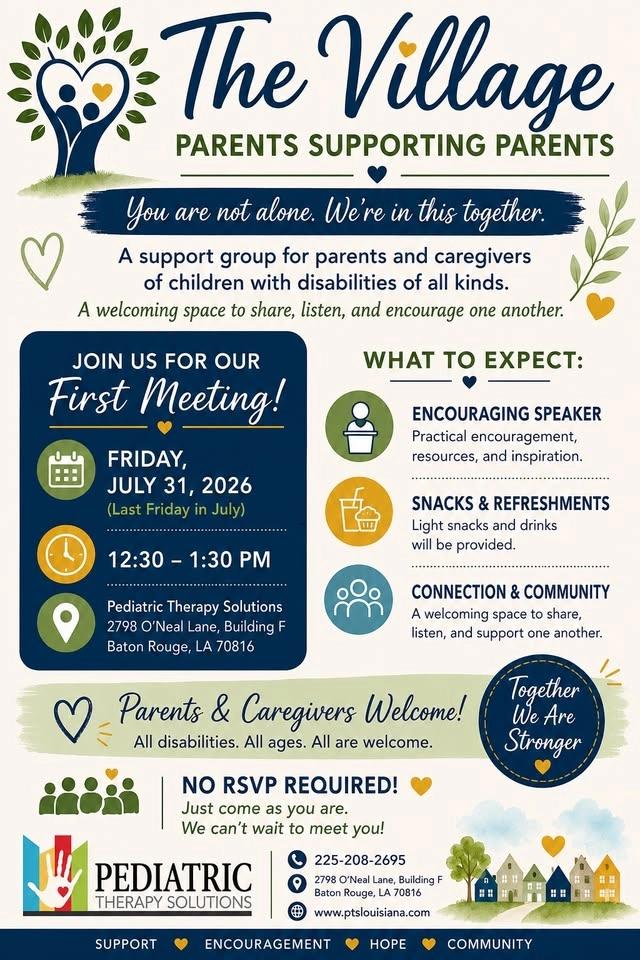 The Village

PARENTS SUPPORTING PARENTS

You are not alone. We're in this together.

A support group for parents and caregivers of children with disabilities of all kinds.

A welcoming space to share, listen, and encourage one another.

JOIN US FOR OUR

First Meeting!

FRIDAY, JULY 31, 2026

(Last Friday in July)

12:30 – 1:30 PM

Pediatric Therapy Solutions
2798 O'Neal Lane, Building F
Baton Rouge, LA 70816

WHAT TO EXPECT:

ENCOURAGING SPEAKER
Practical encouragement, resources, and inspiration.

SNACKS & REFRESHMENTS
Light snacks and drinks will be provided.

CONNECTION & COMMUNITY
A welcoming space to share, listen, and support one another.

Parents & Caregivers Welcome!
All disabilities. All ages. All are welcome.

Together We Are Stronger

NO RSVP REQUIRED!
Just come as you are.
We can't wait to meet you!

PEDIATRIC
THERAPY SOLUTIONS

225-208-2695
2798 O'Neal Lane, Building F
Baton Rouge, LA 70816
www.ptslouisiana.com

SUPPORT ENCOURAGEMENT HOPE COMMUNITY